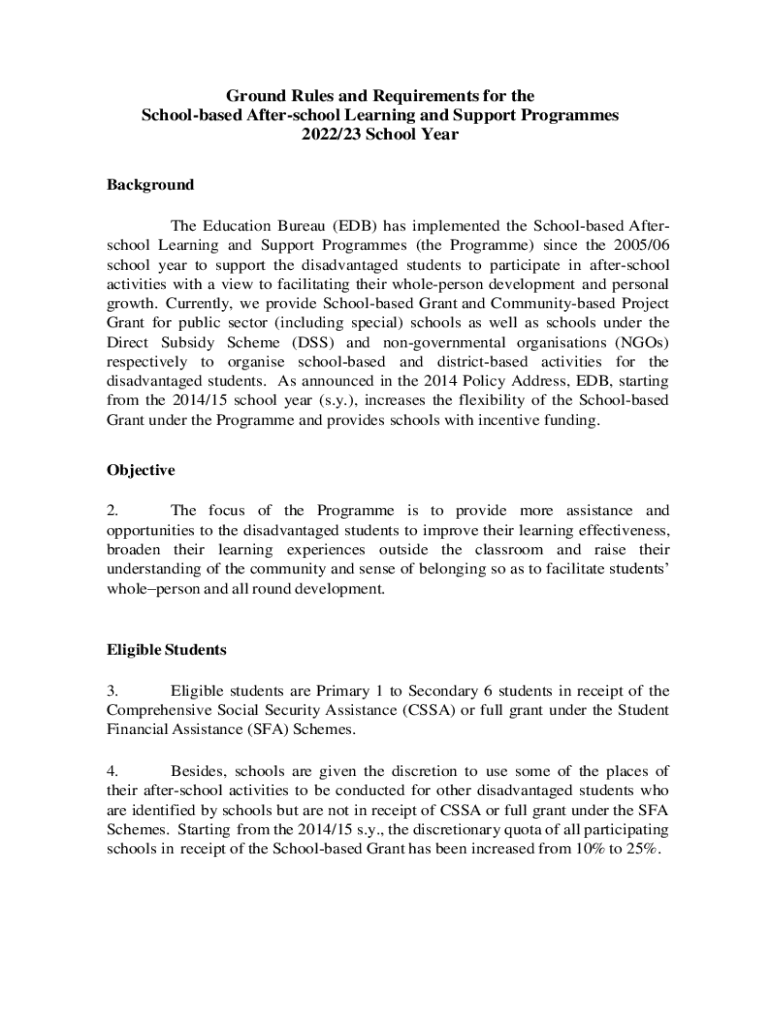 Ground Rules and Requirements for the
School-based After-school Learning and Support Programmes
2022/23 School Year

Background

The Education Bureau (EDB) has implemented the School-based After-school Learning and Support Programmes (the Programme) since the 2005/06 school year to support the disadvantaged students to participate in after-school activities with a view to facilitating their whole-person development and personal growth. Currently, we provide School-based Grant and Community-based Project Grant for public sector (including special) schools as well as schools under the Direct Subsidy Scheme (DSS) and non-governmental organisations (NGOs) respectively to organise school-based and district-based activities for the disadvantaged students. As announced in the 2014 Policy Address, EDB, starting from the 2014/15 school year (s.y.), increases the flexibility of the School-based Grant under the Programme and provides schools with incentive funding.

Objective

2. The focus of the Programme is to provide more assistance and opportunities to the disadvantaged students to improve their learning effectiveness, broaden their learning experiences outside the classroom and raise their understanding of the community and sense of belonging so as to facilitate students' whole–person and all round development.

Eligible Students

3. Eligible students are Primary 1 to Secondary 6 students in receipt of the Comprehensive Social Security Assistance (CSSA) or full grant under the Student Financial Assistance (SFA) Schemes.

4. Besides, schools are given the discretion to use some of the places of their after-school activities to be conducted for other disadvantaged students who are identified by schools but are not in receipt of CSSA or full grant under the SFA Schemes. Starting from the 2014/15 s.y., the discretionary quota of all participating schools in receipt of the School-based Grant has been increased from 10% to 25%.